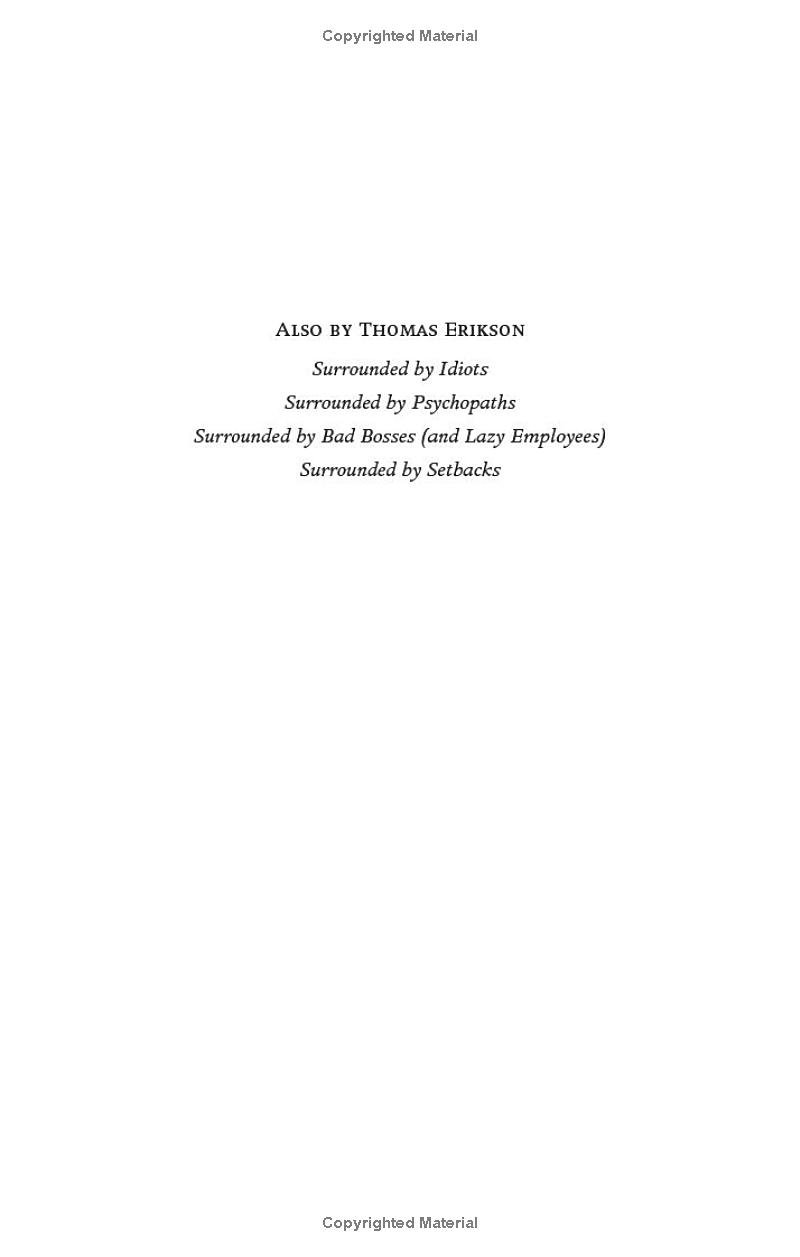 Copyrighted Material

Also by Thomas Erikson

Surrounded by Idiots
Surrounded by Psychopaths
Surrounded by Bad Bosses (and Lazy Employees)
Surrounded by Setbacks

Copyrighted Material